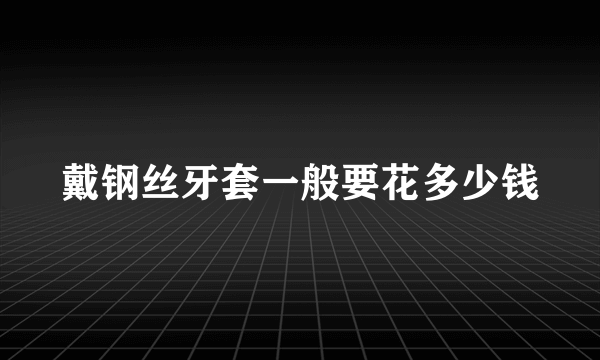 戴钢丝牙套一般要花多少钱